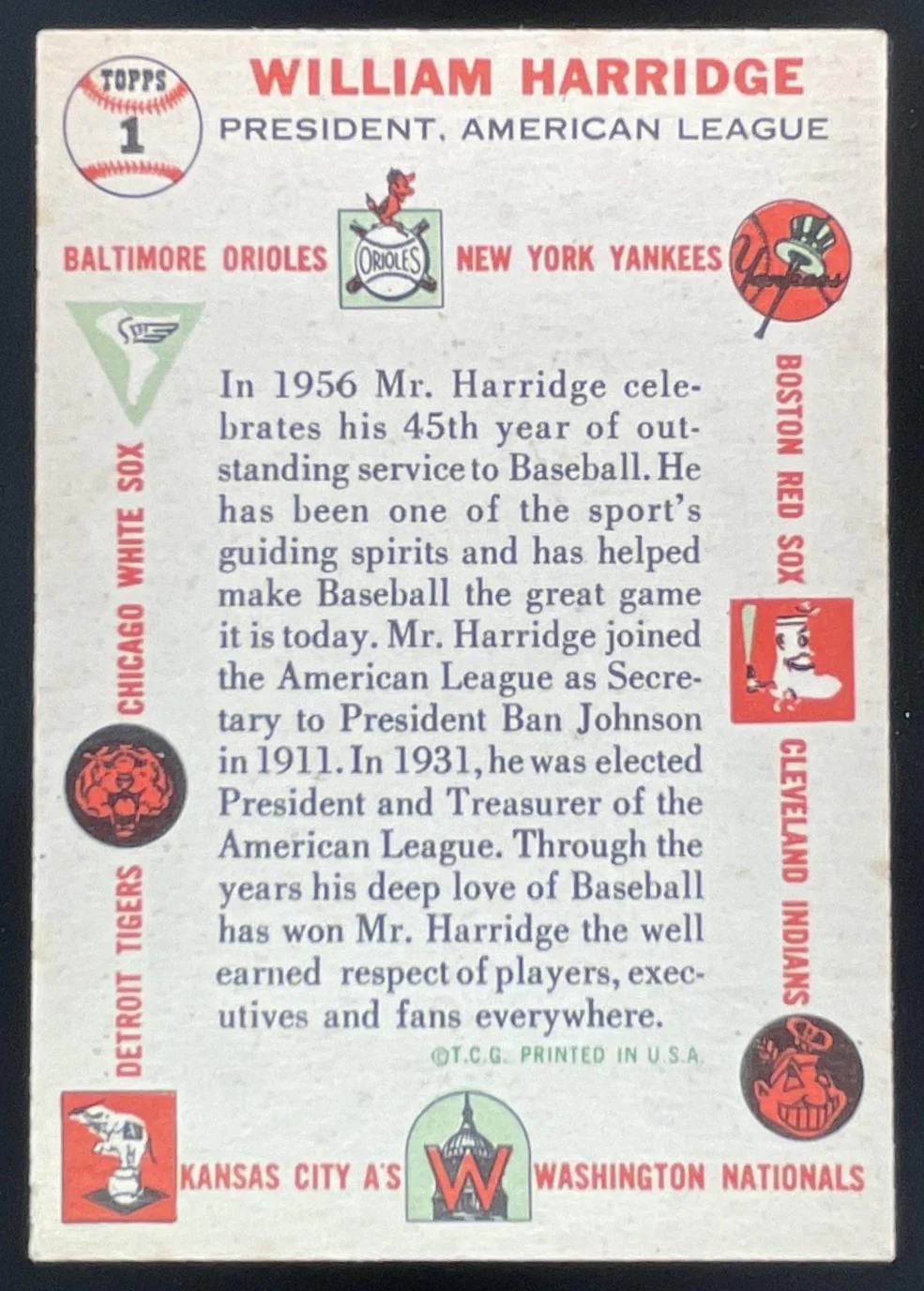 TOPPS
1

WILLIAM HARRIDGE
PRESIDENT, AMERICAN LEAGUE

BALTIMORE ORIOLES

ORIOLES

NEW YORK YANKEES

Yankees

CHICAGO WHITE SOX

DETROIT TIGERS

In 1956 Mr. Harridge celebrates his 45th year of outstanding service to Baseball. He has been one of the sport's guiding spirits and has helped make Baseball the great game it is today. Mr. Harridge joined the American League as Secretary to President Ban Johnson in 1911. In 1931, he was elected President and Treasurer of the American League. Through the years his deep love of Baseball has won Mr. Harridge the well earned respect of players, executives and fans everywhere.

©T.C.G. PRINTED IN U.S.A.

BOSTON RED SOX

CLEVELAND INDIANS

KANSAS CITY A'S

W

WASHINGTON NATIONALS